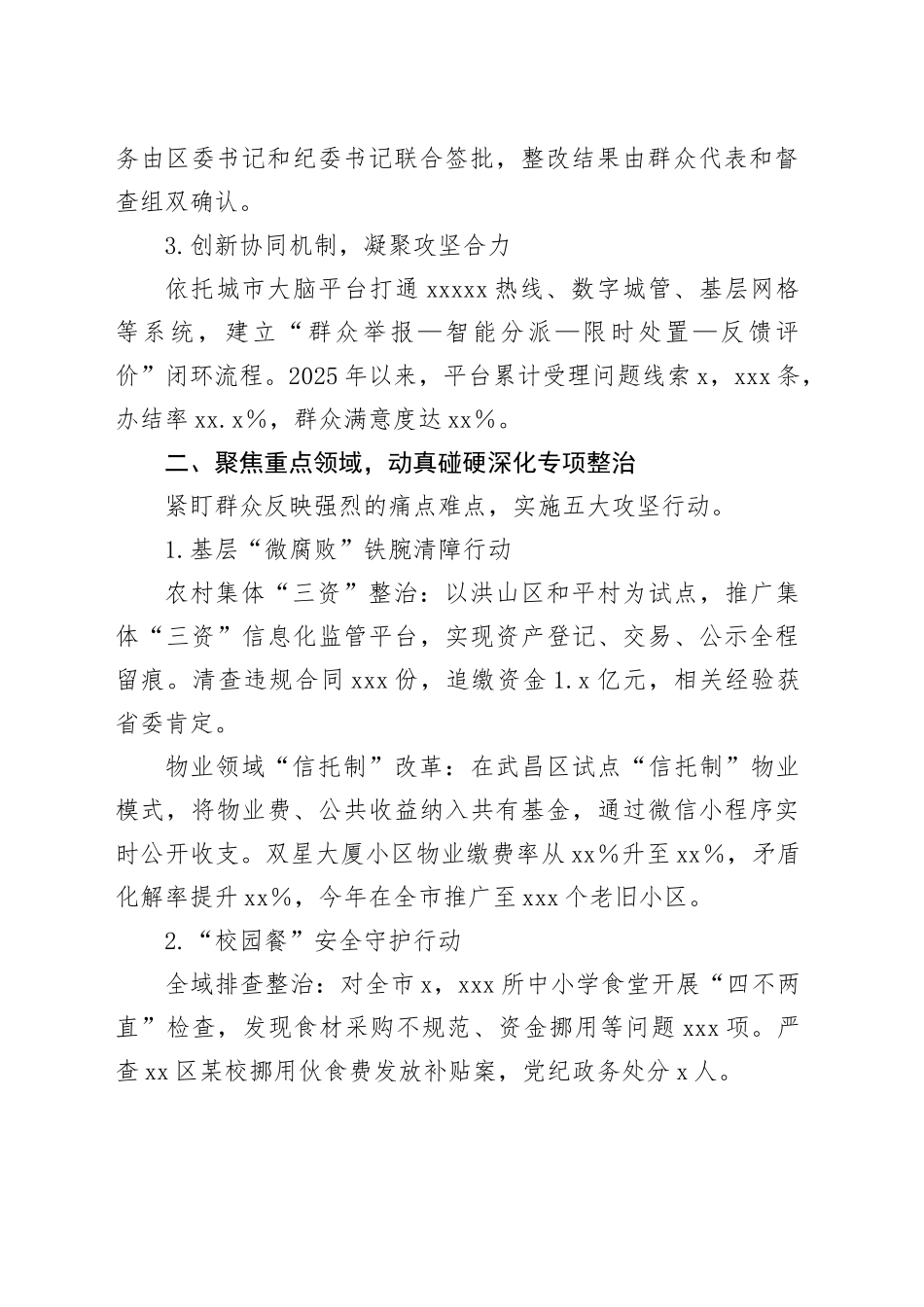 务由区委书记和纪委书记联合签批，整改结果由群众代表和督查组双确认。

3.创新协同机制，凝聚攻坚合力

依托城市大脑平台打通xxxxx热线、数字城管、基层网格等系统，建立“群众举报—智能分派—限时处置—反馈评价”闭环流程。2025年以来，平台累计受理问题线索x，xxx条，办结率xx.x%，群众满意度达xx%。

二、聚焦重点领域，动真碰硬深化专项整治

紧盯群众反映强烈的痛点难点，实施五大攻坚行动。

1.基层“微腐败”铁腕清障行动

农村集体“三资”整治：以洪山区和平村为试点，推广集体“三资”信息化监管平台，实现资产登记、交易、公示全程留痕。清查违规合同xxx份，追缴资金1.x亿元，相关经验获省委肯定。

物业领域“信托制”改革：在武昌区试点“信托制”物业模式，将物业费、公共收益纳入共有基金，通过微信小程序实时公开收支。双星大厦小区物业缴费率从xx%升至xx%，矛盾化解率提升xx%，今年在全市推广至xxx个老旧小区。

2.“校园餐”安全守护行动

全域排查整治：对全市x，xxx所中小学食堂开展“四不两直”检查，发现食材采购不规范、资金挪用等问题xxx项。严查xx区某校挪用伙食费发放补贴案，党纪政务处分x人。